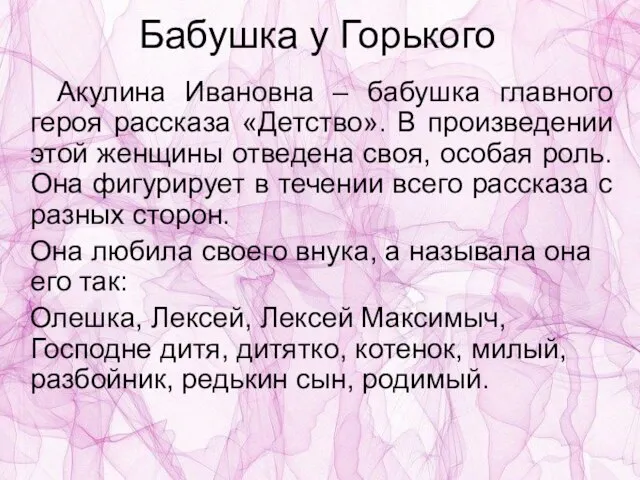 Бабушка у Горького

Акулина Ивановна – бабушка главного героя рассказа «Детство». В произведении этой женщины отведена своя, особая роль. Она фигурирует в течении всего рассказа с разных сторон.

Она любила своего внука, а называла она его так:

Олешка, Лексей, Лексей Максимыч, Господне дитя, дитятко, котенок, милый, разбойник, редькин сын, родимый.